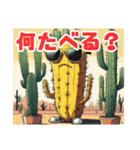 何たべる？